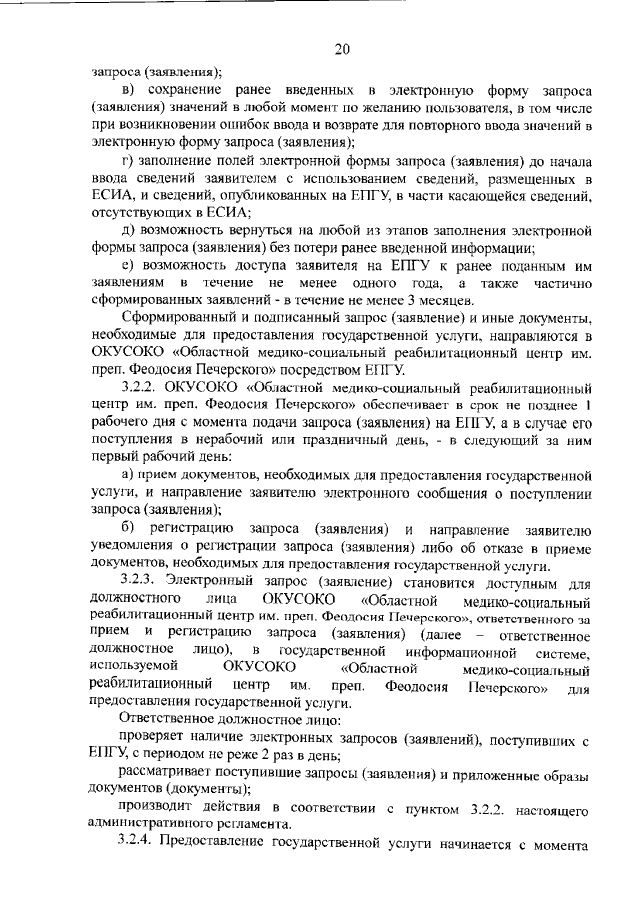 20

запроса (заявления);

в) сохранение ранее введенных в электронную форму запроса (заявления) значений в любой момент по желанию пользователя, в том числе при возникновении ошибок ввода и возврате для повторного ввода значений в электронную форму запроса (заявления);

г) заполнение полей электронной формы запроса (заявления) до начала ввода сведений заявителем с использованием сведений, размещенных в ЕСИА, и сведений, опубликованных на ЕПГУ, в части касающейся сведений, отсутствующих в ЕСИА;

д) возможность вернуться на любой из этапов заполнения электронной формы запроса (заявления) без потери ранее введенной информации;

е) возможность доступа заявителя на ЕПГУ к ранее поданным им заявлениям в течение не менее одного года, а также частично сформированных заявлений - в течение не менее 3 месяцев.

Сформированный и подписанный запрос (заявление) и иные документы, необходимые для предоставления государственной услуги, направляются в ОКУСОКО «Областной медико-социальный реабилитационный центр им. преп. Феодосия Печерского» посредством ЕПГУ.

3.2.2. ОКУСОКО «Областной медико-социальный реабилитационный центр им. преп. Феодосия Печерского» обеспечивает в срок не позднее 1 рабочего дня с момента подачи запроса (заявления) на ЕПГУ, а в случае его поступления в нерабочий или праздничный день, - в следующий за ним первый рабочий день:

а) прием документов, необходимых для предоставления государственной услуги, и направление заявителю электронного сообщения о поступлении запроса (заявления);

б) регистрацию запроса (заявления) и направление заявителю уведомления о регистрации запроса (заявления) либо об отказе в приеме документов, необходимых для предоставления государственной услуги.

3.2.3. Электронный запрос (заявление) становится доступным для должностного лица ОКУСОКО «Областной медико-социальный реабилитационный центр им. преп. Феодосия Печерского», ответственного за прием и регистрацию запроса (заявления) (далее – ответственное должностное лицо), в государственной информационной системе, используемой ОКУСОКО «Областной медико-социальный реабилитационный центр им. преп. Феодосия Печерского» для предоставления государственной услуги.

Ответственное должностное лицо:

проверяет наличие электронных запросов (заявлений), поступивших с ЕПГУ, с периодом не реже 2 раз в день;

рассматривает поступившие запросы (заявления) и приложенные образы документов (документы);

производит действия в соответствии с пунктом 3.2.2. настоящего административного регламента.

3.2.4. Предоставление государственной услуги начинается с момента